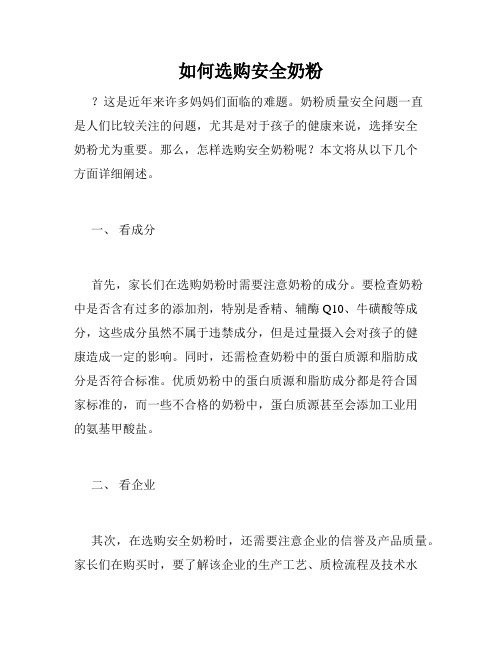 如何选购安全奶粉

？这是近年来许多妈妈们面临的难题。奶粉质量安全问题一直是人们比较关注的问题，尤其是对于孩子的健康来说，选择安全奶粉尤为重要。那么，怎样选购安全奶粉呢？本文将从以下几个方面详细阐述。

一、 看成分

首先，家长们在选购奶粉时需要注意奶粉的成分。要检查奶粉中是否含有过多的添加剂，特别是香精、辅酶 Q10、牛磺酸等成分，这些成分虽然不属于违禁成分，但是过量摄入会对孩子的健康造成一定的影响。同时，还需检查奶粉中的蛋白质源和脂肪成分是否符合标准。优质奶粉中的蛋白质源和脂肪成分都是符合国家标准的，而一些不合格的奶粉中，蛋白质源甚至会添加工业用的氨基甲酸盐。

二、 看企业

其次，在选购安全奶粉时，还需要注意企业的信誉及产品质量。家长们在购买时，要了解该企业的生产工艺、质检流程及技术水